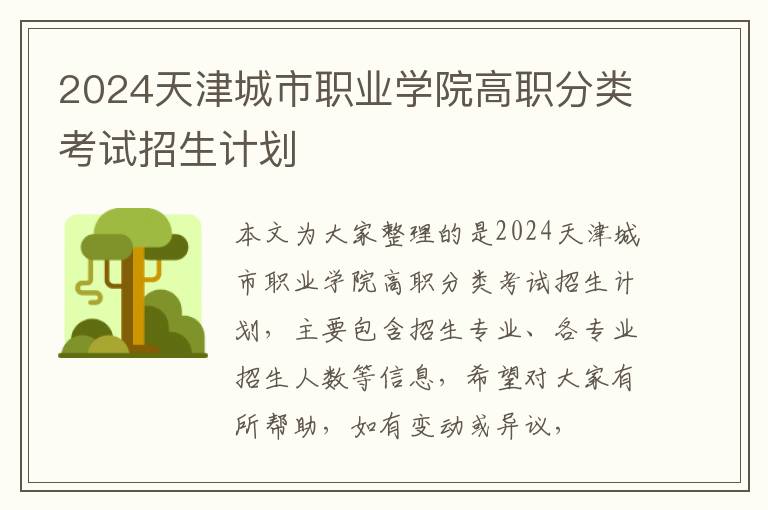 2024天津城市职业学院高职分类考试招生计划

本文为大家整理的是2024天津城市职业学院高职分类考试招生计划，主要包含招生专业、各专业招生人数等信息，希望对大家有所帮助，如有变动或异议，